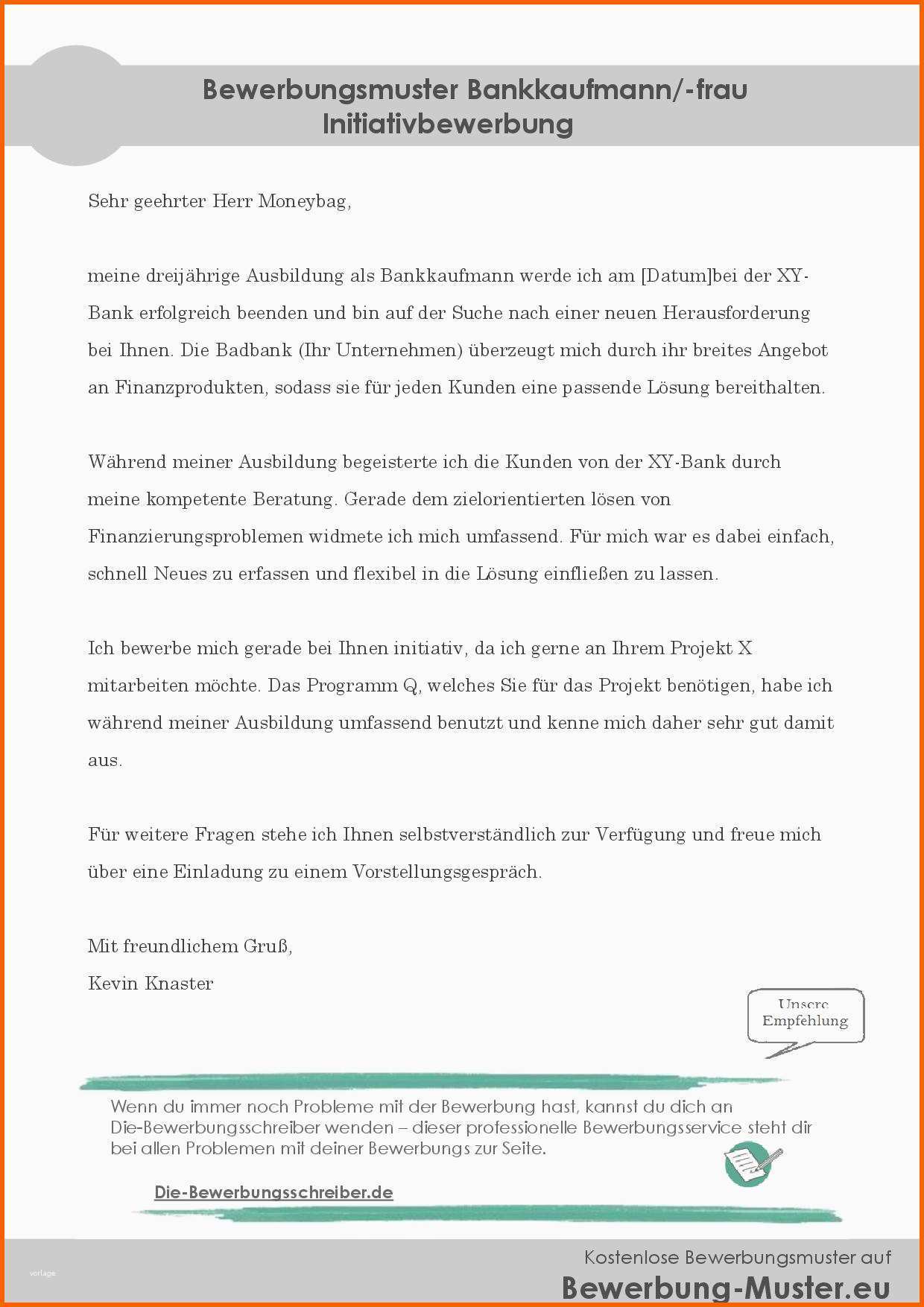 Bewerbungsmuster Bankkaufmann/-frau
Initiativbewerbung

Sehr geehrter Herr Moneybag,

meine dreijährige Ausbildung als Bankkaufmann werde ich am [Datum]bei der XY-Bank erfolgreich beenden und bin auf der Suche nach einer neuen Herausforderung bei Ihnen. Die Badbank (Ihr Unternehmen) überzeugt mich durch ihr breites Angebot an Finanzprodukten, sodass sie für jeden Kunden eine passende Lösung bereithalten.

Während meiner Ausbildung begeisterte ich die Kunden von der XY-Bank durch meine kompetente Beratung. Gerade dem zielorientierten lösen von Finanzierungsproblemen widmete ich mich umfassend. Für mich war es dabei einfach, schnell Neues zu erfassen und flexibel in die Lösung einfließen zu lassen.

Ich bewerbe mich gerade bei Ihnen initiativ, da ich gerne an Ihrem Projekt X mitarbeiten möchte. Das Programm Q, welches Sie für das Projekt benötigen, habe ich während meiner Ausbildung umfassend benutzt und kenne mich daher sehr gut damit aus.

Für weitere Fragen stehe ich Ihnen selbstverständlich zur Verfügung und freue mich über eine Einladung zu einem Vorstellungsgespräch.

Mit freundlichem Gruß,
Kevin Knaster

Unsere Empfehlung

Wenn du immer noch Probleme mit der Bewerbung hast, kannst du dich an Die-Bewerbungsschreiber wenden – dieser professionelle Bewerbungsservice steht dir bei allen Problemen mit deiner Bewerbungs zur Seite.

Die-Bewerbungsschreiber.de

vorlage

Kostenlose Bewerbungsmuster auf
Bewerbung-Muster.eu